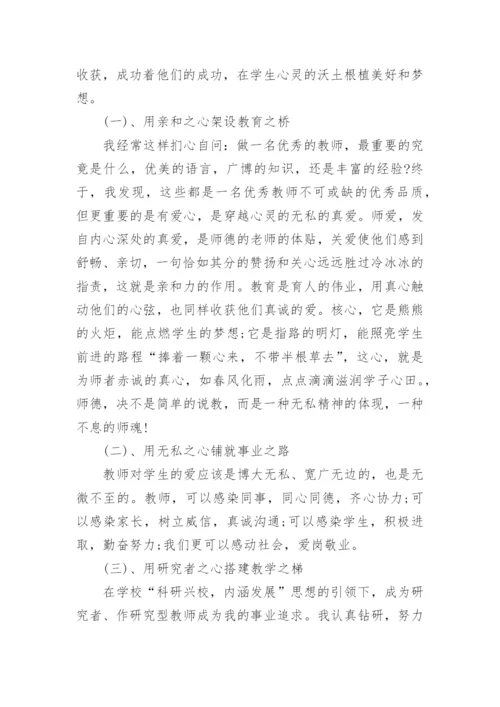 收获，成功着他们的成功，在学生心灵的沃土根植美好和梦想。

(一)、用亲和之心架设教育之桥

我经常这样扪心自问：做一名优秀的教师，最重要的究竟是什么，优美的语言，广博的知识，还是丰富的经验?终于，我发现，这些都是一名优秀教师不可或缺的优秀品质，但更重要的是有爱心，是穿越心灵的无私的真爱。师爱，发自内心深处的真爱，是师德的老师的体贴，关爱使他们感到舒畅、亲切，一句恰如其分的赞扬和关心远远胜过冷冰冰的指责，这就是亲和力的作用。教育是育人的伟业，用真心触动他们的心弦，也同样收获他们真诚的爱。核心，它是熊熊的火炬，能点燃学生的梦想;它是指路的明灯，能照亮学生前进的路程“捧着一颗心来，不带半根草去”，这心，就是为师者赤诚的真心，如春风化雨，点点滴滴滋润学子心田。，师德，决不是简单的说教，而是一种无私精神的体现，一种不息的师魂!

(二)、用无私之心铺就事业之路

教师对学生的爱应该是博大无私、宽广无边的，也是无微不至的。教师，可以感染同事，同心同德，齐心协力;可以感染家长，树立威信，真诚沟通;可以感染学生，积极进取，勤奋努力;我们更可以感动社会，爱岗敬业。

(三)、用研究者之心搭建教学之梯

在学校“科研兴校，内涵发展”思想的引领下，成为研究者、作研究型教师成为我的事业追求。我认真钻研，努力